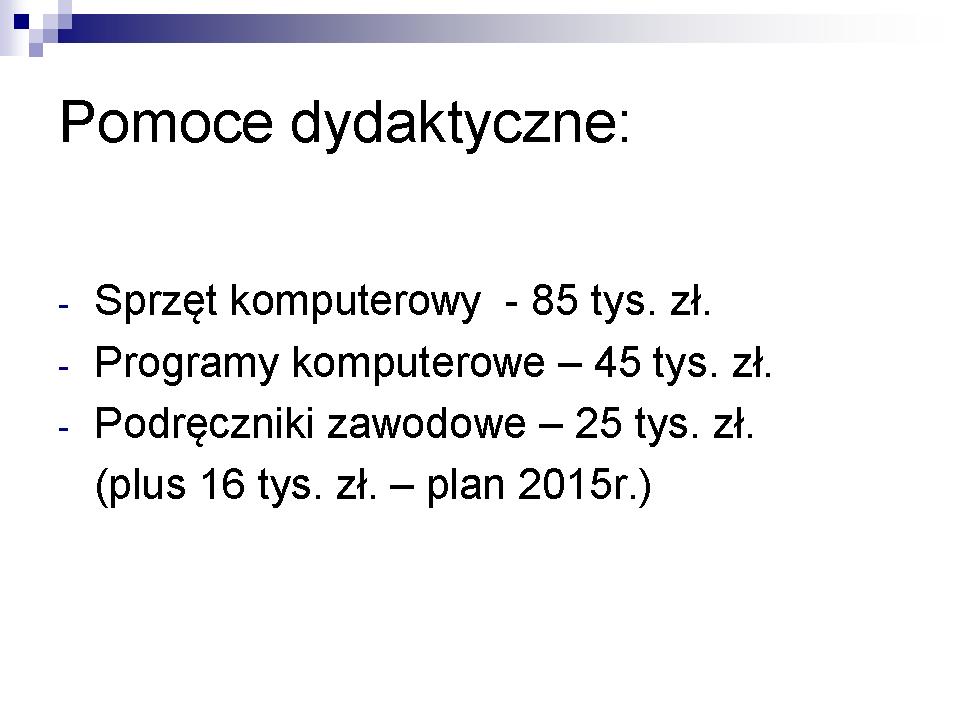 Pomoce dydaktyczne:

- Sprzęt komputerowy  - 85 tys. zł.
- Programy komputerowe – 45 tys. zł.
- Podręczniki zawodowe – 25 tys. zł.
(plus 16 tys. zł. – plan 2015r.)